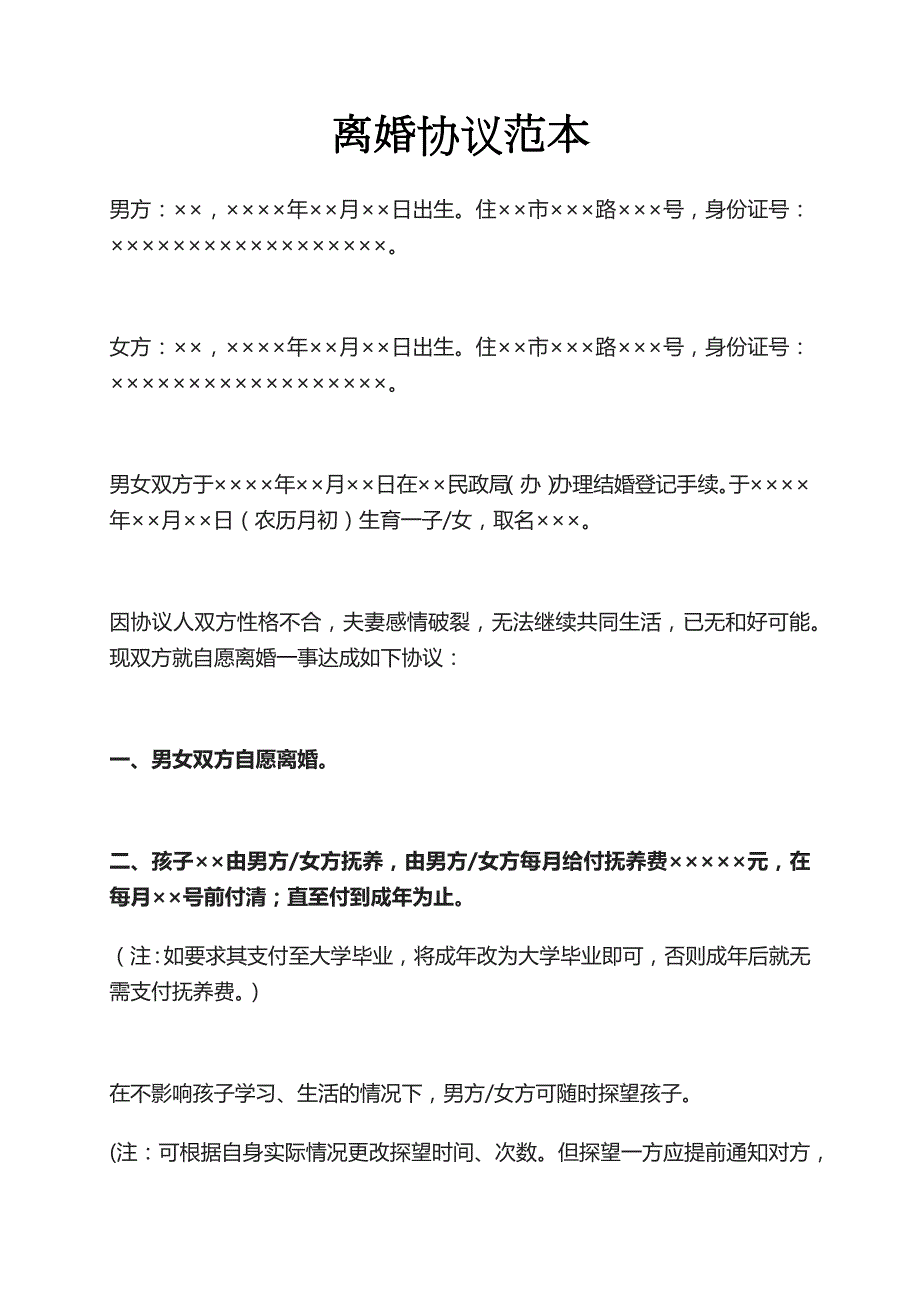 离婚协议范本

男方：××，××××年××月××日出生。住××市×××路×××号，身份证号：××××××××××××××××××。

女方：××，××××年××月××日出生。住××市×××路×××号，身份证号：××××××××××××××××××。

男女双方于××××年××月××日在××民政局(办)办理结婚登记手续。于××××年××月××日（农历月初）生育一子/女，取名×××。

因协议人双方性格不合，夫妻感情破裂，无法继续共同生活，已无和好可能。现双方就自愿离婚一事达成如下协议：

一、男女双方自愿离婚。

二、孩子××由男方/女方抚养，由男方/女方每月给付抚养费×××××元，在每月××号前付清；直至付到成年为止。

（注:如要求其支付至大学毕业，将成年改为大学毕业即可，否则成年后就无需支付抚养费。）

在不影响孩子学习、生活的情况下，男方/女方可随时探望孩子。

(注：可根据自身实际情况更改探望时间、次数。但探望一方应提前通知对方，